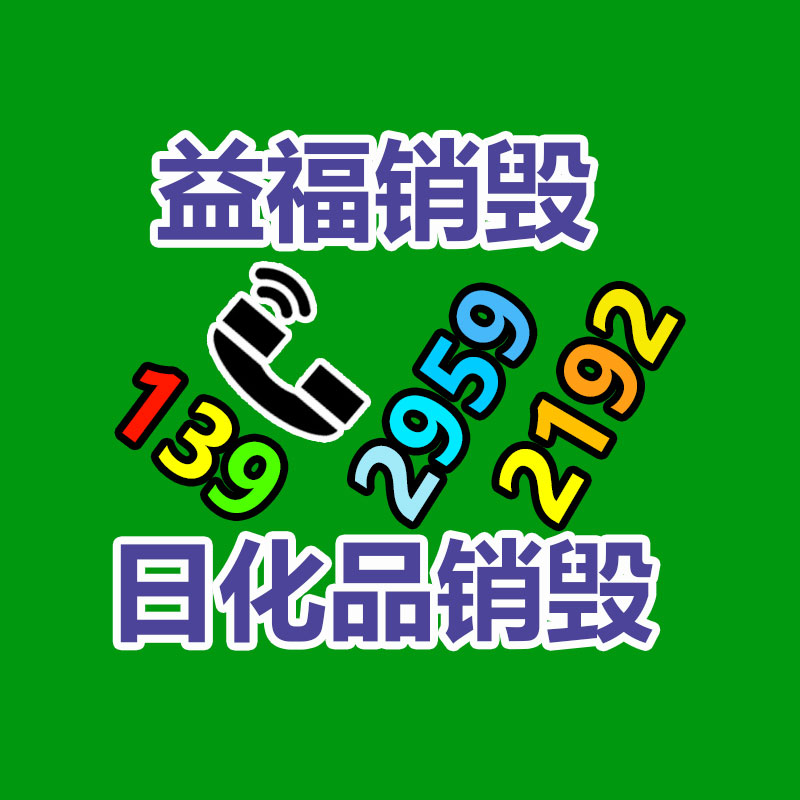 益福销毁

139 2959 2192

日化品销毁